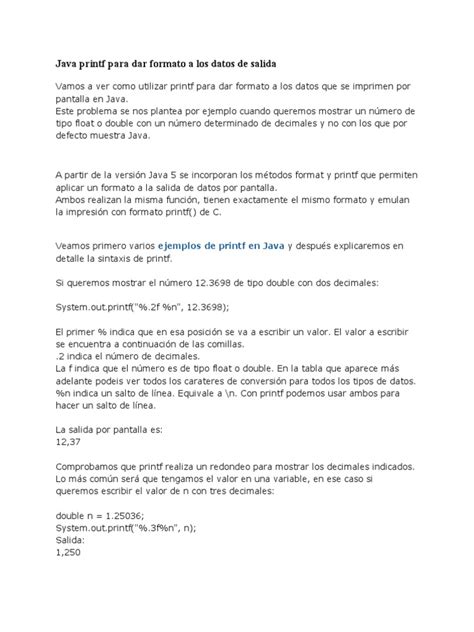 Java printf para dar formato a los datos de salida

Vamos a ver como utilizar printf para dar formato a los datos que se imprimen por pantalla en Java.
Este problema se nos plantea por ejemplo cuando queremos mostrar un número de tipo float o double con un número determinado de decimales y no con los que por defecto muestra Java.

A partir de la versión Java 5 se incorporan los métodos format y printf que permiten aplicar un formato a la salida de datos por pantalla.
Ambos realizan la misma función, tienen exactamente el mismo formato y emulan la impresión con formato printf() de C.

Veamos primero varios ejemplos de printf en Java y después explicaremos en detalle la sintaxis de printf.

Si queremos mostrar el número 12.3698 de tipo double con dos decimales:

System.out.printf("%.2f %n", 12.3698);

El primer % indica que en esa posición se va a escribir un valor. El valor a escribir se encuentra a continuación de las comillas.
.2 indica el número de decimales.
La f indica que el número es de tipo float o double. En la tabla que aparece más adelante podeis ver todos los carateres de conversión para todos los tipos de datos.
%n indica un salto de línea. Equivale a \n. Con printf podemos usar ambos para hacer un salto de línea.

La salida por pantalla es:
12,37

Comprobamos que printf realiza un redondeo para mostrar los decimales indicados.
Lo más común será que tengamos el valor en una variable, en ese caso si queremos escribir el valor de n con tres decimales:

double n = 1.25036;
System.out.printf("%.3f%n", n);
Salida:
1,250